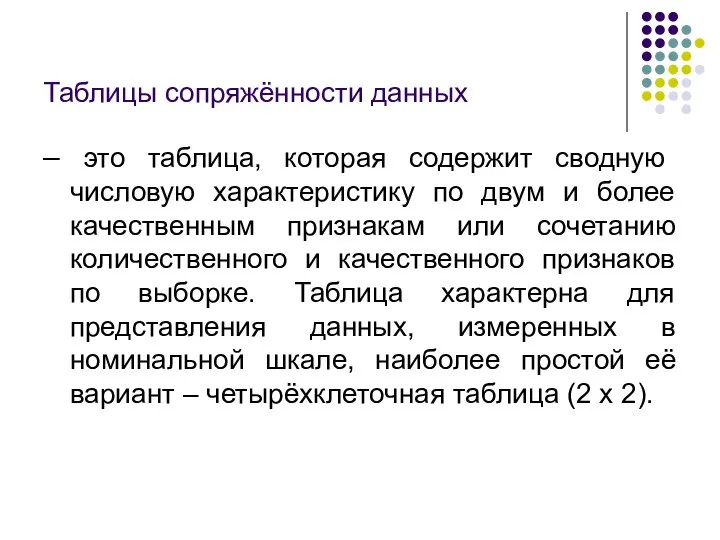 Таблицы сопряжённости данных

– это таблица, которая содержит сводную числовую характеристику по двум и более качественным признакам или сочетанию количественного и качественного признаков по выборке. Таблица характерна для представления данных, измеренных в номинальной шкале, наиболее простой её вариант – четырёхклеточная таблица (2 х 2).